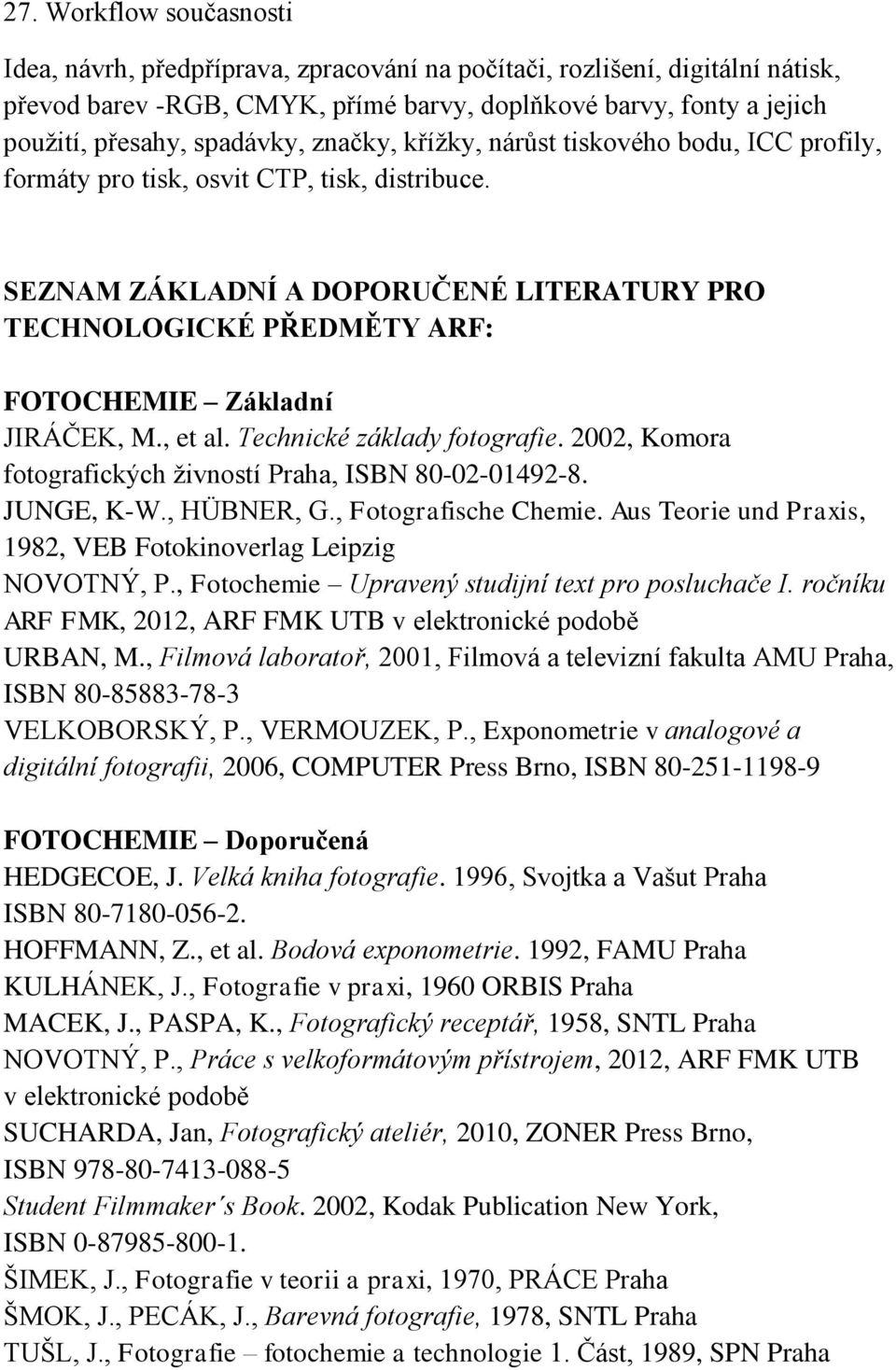 27. Workflow současnosti

Idea, návrh, předpříprava, zpracování na počítači, rozlišení, digitální nátisk, převod barev -RGB, CMYK, přímé barvy, doplňkové barvy, fonty a jejich použití, přesahy, spadávky, značky, křížky, nárůst tiskového bodu, ICC profily, formáty pro tisk, osvit CTP, tisk, distribuce.

SEZNAM ZÁKLADNÍ A DOPORUČENÉ LITERATURY PRO TECHNOLOGICKÉ PŘEDMĚTY ARF:

FOTOCHEMIE – Základní
JIRÁČEK, M., et al. Technické základy fotografie. 2002, Komora fotografických živností Praha, ISBN 80-02-01492-8.
JUNGE, K-W., HÜBNER, G., Fotografische Chemie. Aus Teorie und Praxis, 1982, VEB Fotokinoverlag Leipzig
NOVOTNÝ, P., Fotochemie – Upravený studijní text pro posluchače I. ročníku ARF FMK, 2012, ARF FMK UTB v elektronické podobě
URBAN, M., Filmová laboratoř, 2001, Filmová a televizní fakulta AMU Praha, ISBN 80-85883-78-3
VELKOBORSKÝ, P., VERMOUZEK, P., Exponometrie v analogové a digitální fotografii, 2006, COMPUTER Press Brno, ISBN 80-251-1198-9

FOTOCHEMIE – Doporučená
HEDGECOE, J. Velká kniha fotografie. 1996, Svojtka a Vašut Praha ISBN 80-7180-056-2.
HOFFMANN, Z., et al. Bodová exponometrie. 1992, FAMU Praha
KULHÁNEK, J., Fotografie v praxi, 1960 ORBIS Praha
MACEK, J., PASPA, K., Fotografický receptář, 1958, SNTL Praha
NOVOTNÝ, P., Práce s velkoformátovým přístrojem, 2012, ARF FMK UTB v elektronické podobě
SUCHARDA, Jan, Fotografický ateliér, 2010, ZONER Press Brno, ISBN 978-80-7413-088-5
Student Filmmaker´s Book. 2002, Kodak Publication New York, ISBN 0-87985-800-1.
ŠIMEK, J., Fotografie v teorii a praxi, 1970, PRÁCE Praha
ŠMOK, J., PECÁK, J., Barevná fotografie, 1978, SNTL Praha
TUŠL, J., Fotografie – fotochemie a technologie 1. Část, 1989, SPN Praha